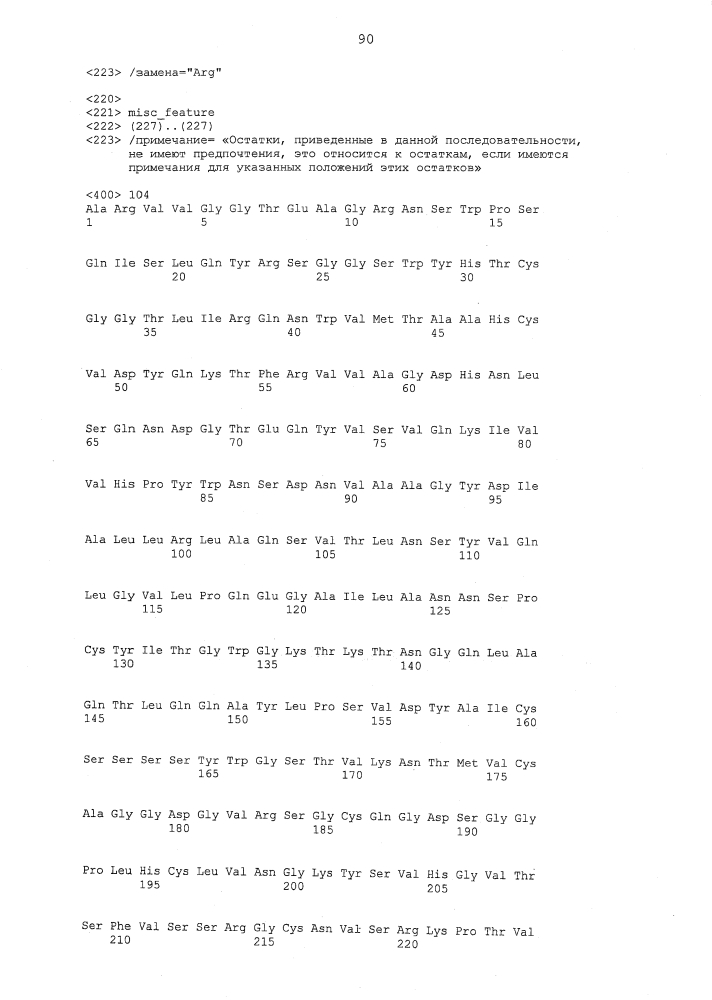 90

<223> /замена="Arg"

<220>
<221> misc_feature
<222> (227)..(227)
<223> /примечание= «Остатки, приведенные в данной последовательности, не имеют предпочтения, это относится к остаткам, если имеются примечания для указанных положений этих остатков»

<400> 104
Ala Arg Val Val Gly Gly Thr Glu Ala Gly Arg Asn Ser Trp Pro Ser
1 5 10 15

Gln Ile Ser Leu Gln Tyr Arg Ser Gly Gly Ser Trp Tyr His Thr Cys
20 25 30

Gly Gly Thr Leu Ile Arg Gln Asn Trp Val Met Thr Ala Ala His Cys
35 40 45

Val Asp Tyr Gln Lys Thr Phe Arg Val Val Ala Gly Asp His Asn Leu
50 55 60

Ser Gln Asn Asp Gly Thr Glu Gln Tyr Val Ser Val Gln Lys Ile Val
65 70 75 80

Val His Pro Tyr Trp Asn Ser Asp Asn Val Ala Ala Gly Tyr Asp Ile
85 90 95

Ala Leu Leu Arg Leu Ala Gln Ser Val Thr Leu Asn Ser Tyr Val Gln
100 105 110

Leu Gly Val Leu Pro Gln Glu Gly Ala Ile Leu Ala Asn Asn Ser Pro
115 120 125

Cys Tyr Ile Thr Gly Trp Gly Lys Thr Lys Thr Asn Gly Gln Leu Ala
130 135 140

Gln Thr Leu Gln Gln Ala Tyr Leu Pro Ser Val Asp Tyr Ala Ile Cys
145 150 155 160

Ser Ser Ser Ser Tyr Trp Gly Ser Thr Val Lys Asn Thr Met Val Cys
165 170 175

Ala Gly Gly Asp Gly Val Arg Ser Gly Cys Gln Gly Asp Ser Gly Gly
180 185 190

Pro Leu His Cys Leu Val Asn Gly Lys Tyr Ser Val His Gly Val Thr
195 200 205

Ser Phe Val Ser Ser Arg Gly Cys Asn Val Ser Arg Lys Pro Thr Val
210 215 220